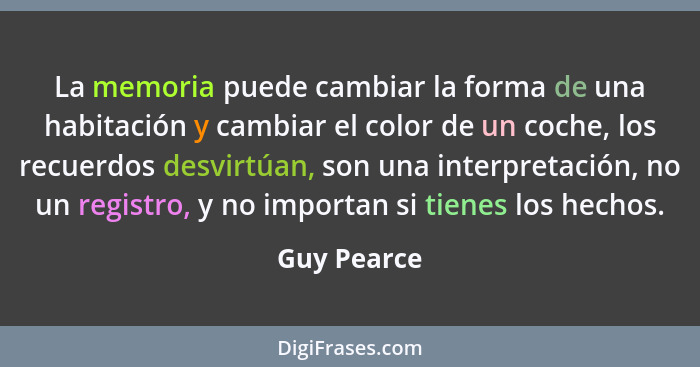 La memoria puede cambiar la forma de una habitación y cambiar el color de un coche, los recuerdos desvirtúan, son una interpretación, no un registro, y no importan si tienes los hechos.

Guy Pearce

DigiFrases.com